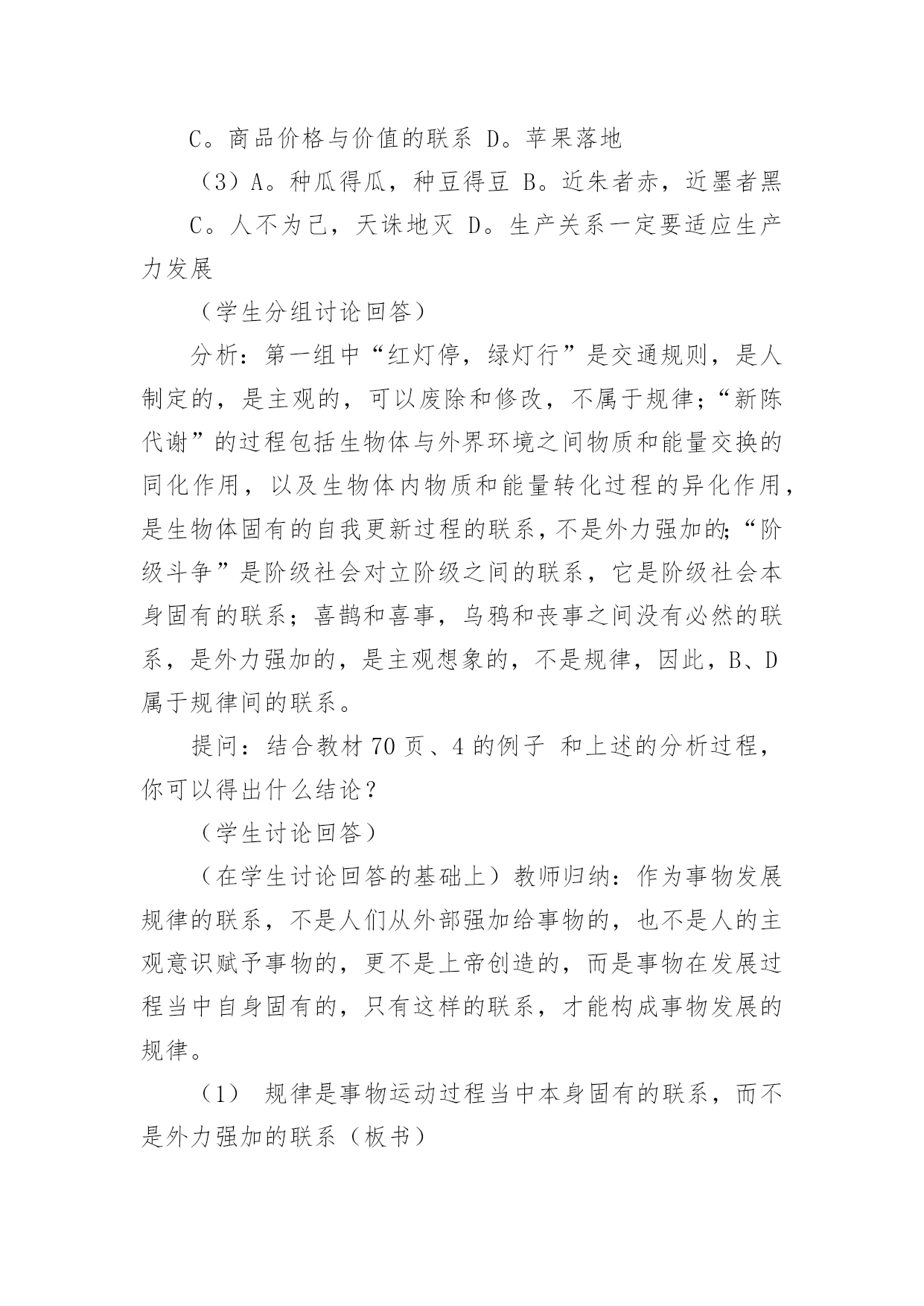 C。商品价格与价值的联系 D。苹果落地

（3）A。种瓜得瓜，种豆得豆 B。近朱者赤，近墨者黑

C。人不为己，天诛地灭 D。生产关系一定要适应生产力发展

（学生分组讨论回答）

分析：第一组中“红灯停，绿灯行”是交通规则，是人制定的，是主观的，可以废除和修改，不属于规律；“新陈代谢”的过程包括生物体与外界环境之间物质和能量交换的同化作用，以及生物体内物质和能量转化过程的异化作用，是生物体固有的自我更新过程的联系，不是外力强加的；“阶级斗争”是阶级社会对立阶级之间的联系，它是阶级社会本身固有的联系；喜鹊和喜事，乌鸦和丧事之间没有必然的联系，是外力强加的，是主观想象的，不是规律，因此，B、D属于规律间的联系。

提问：结合教材 70 页、4 的例子 和上述的分析过程，你可以得出什么结论？

（学生讨论回答）

（在学生讨论回答的基础上）教师归纳：作为事物发展规律的联系，不是人们从外部强加给事物的，也不是人的主观意识赋予事物的，更不是上帝创造的，而是事物在发展过程当中自身固有的，只有这样的联系，才能构成事物发展的规律。

（1） 规律是事物运动过程当中本身固有的联系，而不是外力强加的联系（板书）